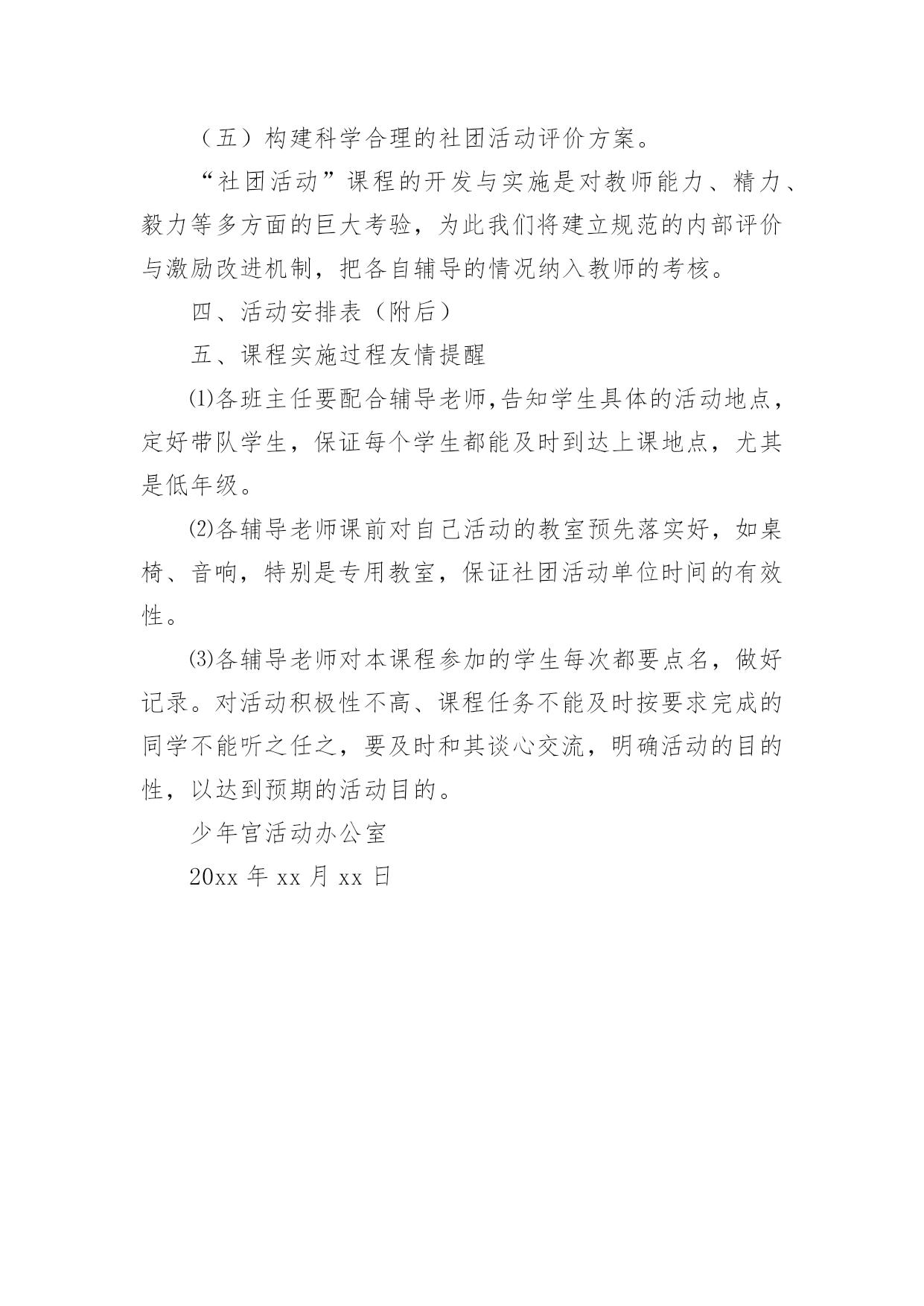 （五）构建科学合理的社团活动评价方案。

“社团活动”课程的开发与实施是对教师能力、精力、毅力等多方面的巨大考验，为此我们将建立规范的内部评价与激励改进机制，把各自辅导的情况纳入教师的考核。

四、活动安排表（附后）

五、课程实施过程友情提醒

⑴各班主任要配合辅导老师,告知学生具体的活动地点，定好带队学生，保证每个学生都能及时到达上课地点，尤其是低年级。

⑵各辅导老师课前对自己活动的教室预先落实好，如桌椅、音响，特别是专用教室，保证社团活动单位时间的有效性。

⑶各辅导老师对本课程参加的学生每次都要点名，做好记录。对活动积极性不高、课程任务不能及时按要求完成的同学不能听之任之，要及时和其谈心交流，明确活动的目的性，以达到预期的活动目的。

少年宫活动办公室

20xx 年 xx 月 xx 日